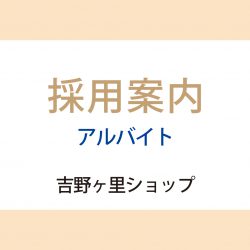 採用案内
アルバイト
吉野ヶ里ショップ